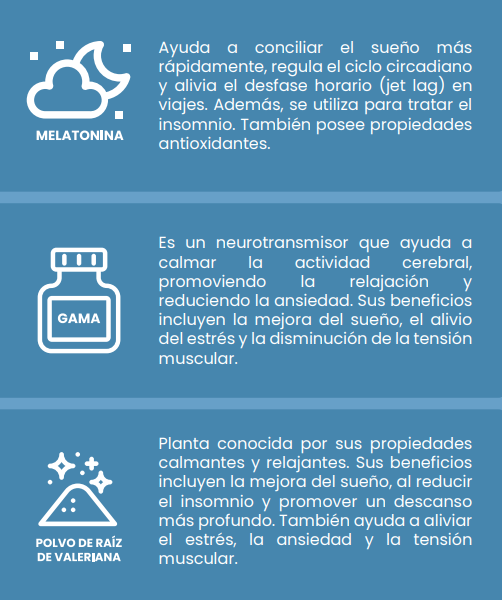 MELATONINA

Ayuda a conciliar el sueño más rápidamente, regula el ciclo circadiano y alivia el desfase horario (jet lag) en viajes. Además, se utiliza para tratar el insomnio. También posee propiedades antioxidantes.

GAMA

Es un neurotransmisor que ayuda a calmar la actividad cerebral, promoviendo la relajación y reduciendo la ansiedad. Sus beneficios incluyen la mejora del sueño, el alivio del estrés y la disminución de la tensión muscular.

POLVO DE RAÍZ DE VALERIANA

Planta conocida por sus propiedades calmantes y relajantes. Sus beneficios incluyen la mejora del sueño, al reducir el insomnio y promover un descanso más profundo. También ayuda a aliviar el estrés, la ansiedad y la tensión muscular.